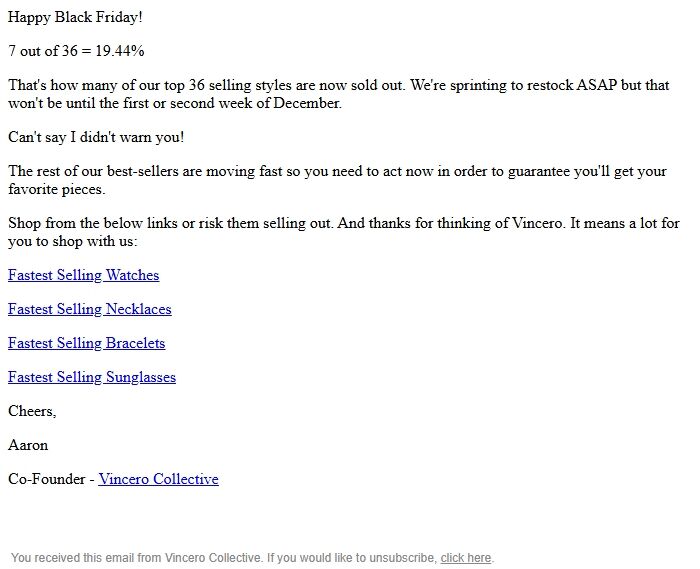 Happy Black Friday!

7 out of 36 = 19.44%

That's how many of our top 36 selling styles are now sold out. We're sprinting to restock ASAP but that won't be until the first or second week of December.

Can't say I didn't warn you!

The rest of our best-sellers are moving fast so you need to act now in order to guarantee you'll get your favorite pieces.

Shop from the below links or risk them selling out. And thanks for thinking of Vincero. It means a lot for you to shop with us:

Fastest Selling Watches

Fastest Selling Necklaces

Fastest Selling Bracelets

Fastest Selling Sunglasses

Cheers,

Aaron

Co-Founder - Vincero Collective

You received this email from Vincero Collective. If you would like to unsubscribe, click here.